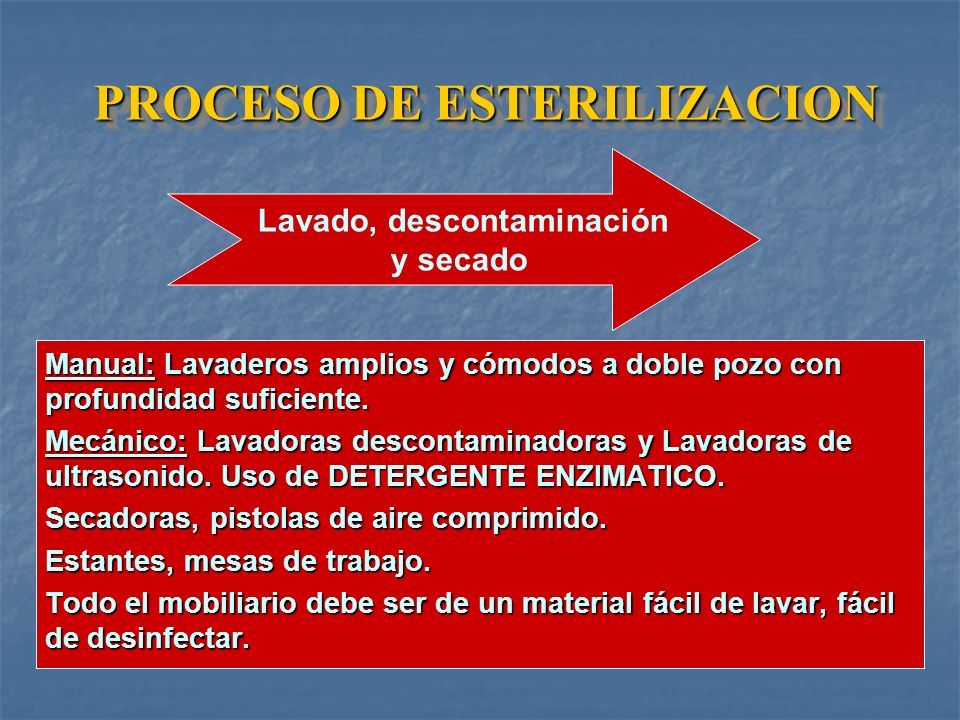 PROCESO DE ESTERILIZACION

Lavado, descontaminación y secado

Manual: Lavaderos amplios y cómodos a doble pozo con profundidad suficiente.

Mecánico: Lavadoras descontaminadoras y Lavadoras de ultrasonido. Uso de DETERGENTE ENZIMATICO.

Secadoras, pistolas de aire comprimido.

Estantes, mesas de trabajo.

Todo el mobiliario debe ser de un material fácil de lavar, fácil de desinfectar.